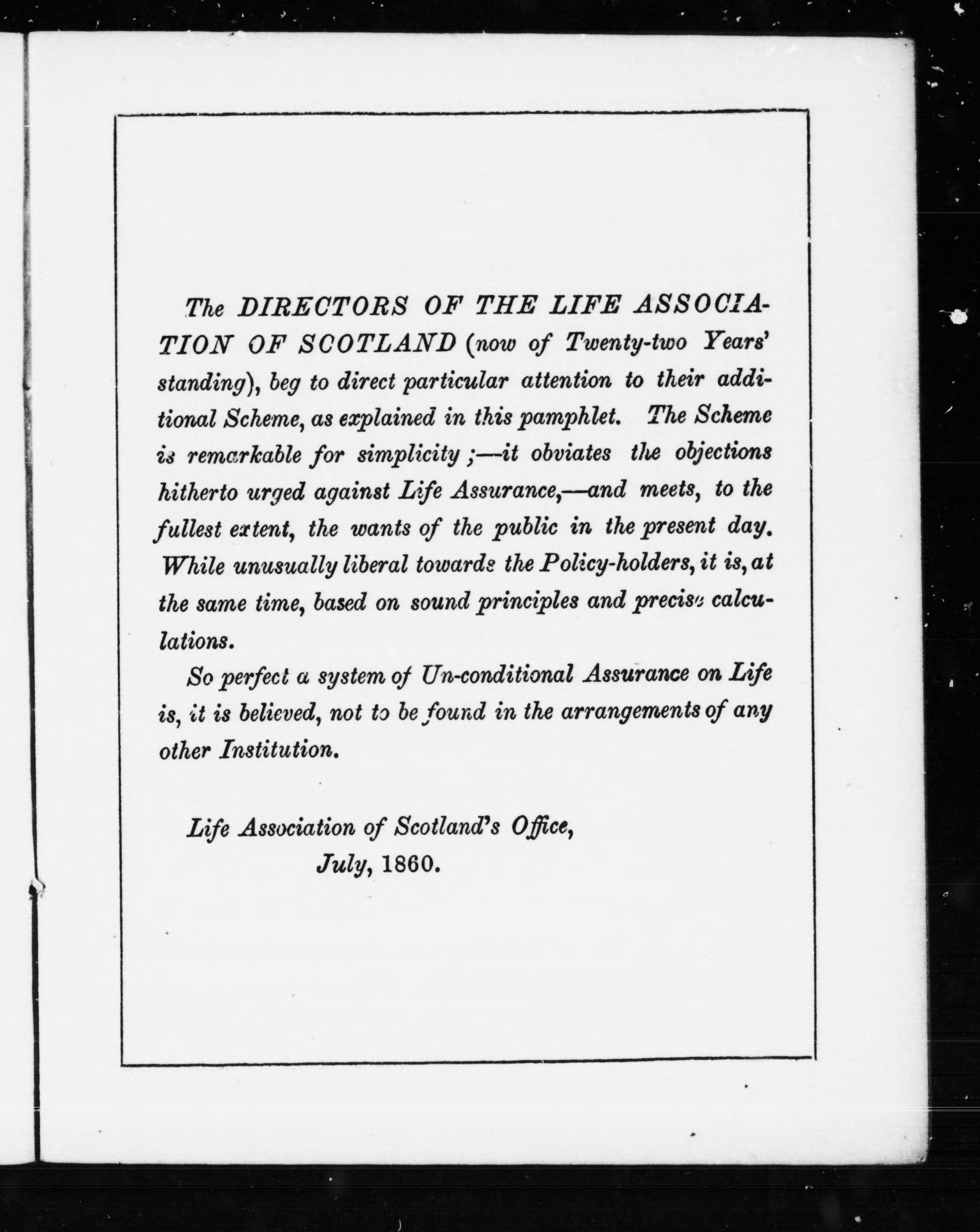 The DIRECTORS OF THE LIFE ASSOCIATION OF SCOTLAND (now of Twenty-two Years' standing), beg to direct particular attention to their additional Scheme, as explained in this pamphlet. The Scheme is remarkable for simplicity ;—it obviates the objections hitherto urged against Life Assurance,—and meets, to the fullest extent, the wants of the public in the present day. While unusually liberal towards the Policy-holders, it is, at the same time, based on sound principles and precise calculations.

So perfect a system of Un-conditional Assurance on Life is, it is believed, not to be found in the arrangements of any other Institution.

Life Association of Scotland's Office,
July, 1860.